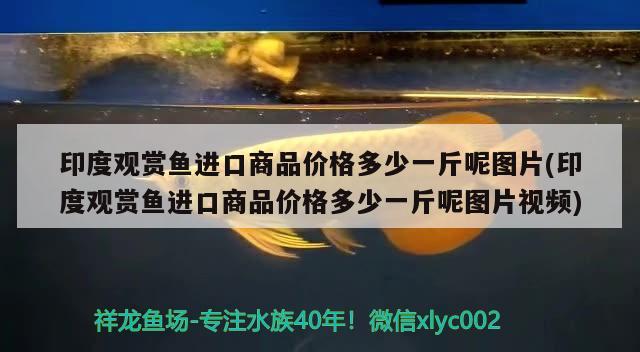 印度观赏鱼进口商品价格多少一斤呢图片(印度观赏鱼进口商品价格多少一斤呢图片视频)

祥龙鱼场-专注水族40年！微信xlyc002